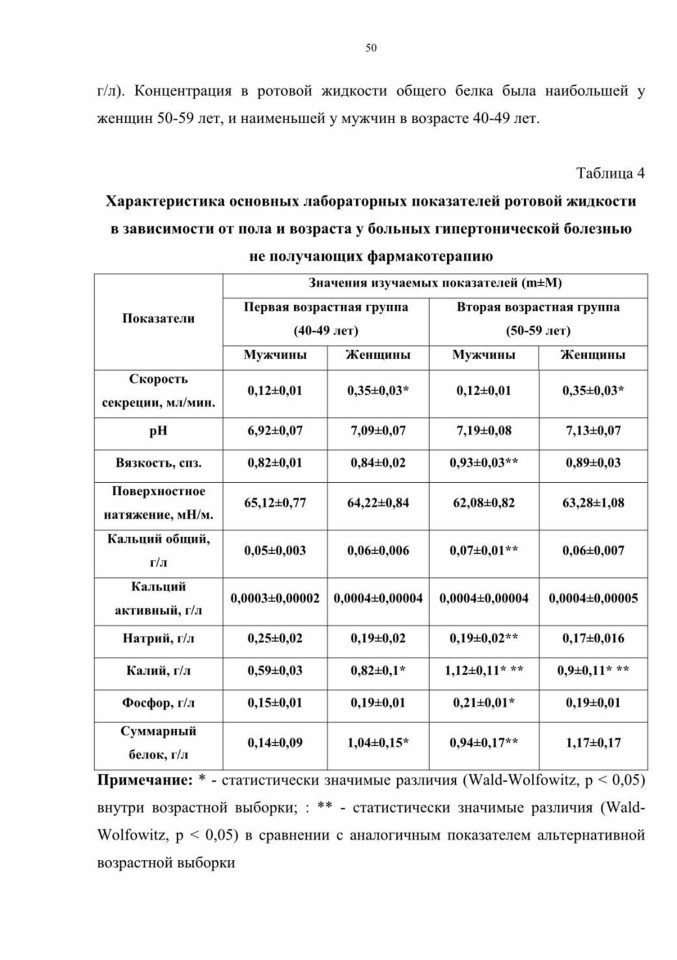 50

г/л). Концентрация в ротовой жидкости общего белка была наибольшей у женщин 50-59 лет, и наименьшей у мужчин в возрасте 40-49 лет.

Таблица 4

Характеристика основных лабораторных показателей ротовой жидкости в зависимости от пола и возраста у больных гипертонической болезнью не получающих фармакотерапию

| Показатели | Значения изучаемых показателей (m±M) | | | |
|---|---|---|---|---|
| | Первая возрастная группа (40-49 лет) | | Вторая возрастная группа (50-59 лет) | |
| | Мужчины | Женщины | Мужчины | Женщины |
| Скорость секреции, мл/мин. | 0,12±0,01 | 0,35±0,03* | 0,12±0,01 | 0,35±0,03* |
| pH | 6,92±0,07 | 7,09±0,07 | 7,19±0,08 | 7,13±0,07 |
| Вязкость, спз. | 0,82±0,01 | 0,84±0,02 | 0,93±0,03** | 0,89±0,03 |
| Поверхностное натяжение, мН/м. | 65,12±0,77 | 64,22±0,84 | 62,08±0,82 | 63,28±1,08 |
| Кальций общий, г/л | 0,05±0,003 | 0,06±0,006 | 0,07±0,01** | 0,06±0,007 |
| Кальций активный, г/л | 0,0003±0,00002 | 0,0004±0,00004 | 0,0004±0,00004 | 0,0004±0,00005 |
| Натрий, г/л | 0,25±0,02 | 0,19±0,02 | 0,19±0,02** | 0,17±0,016 |
| Калий, г/л | 0,59±0,03 | 0,82±0,1* | 1,12±0,11* ** | 0,9±0,11* ** |
| Фосфор, г/л | 0,15±0,01 | 0,19±0,01 | 0,21±0,01* | 0,19±0,01 |
| Суммарный белок, г/л | 0,14±0,09 | 1,04±0,15* | 0,94±0,17** | 1,17±0,17 |

Примечание: * - статистически значимые различия (Wald-Wolfowitz, p < 0,05) внутри возрастной выборки; : ** - статистически значимые различия (Wald-Wolfowitz, p < 0,05) в сравнении с аналогичным показателем альтернативной возрастной выборки